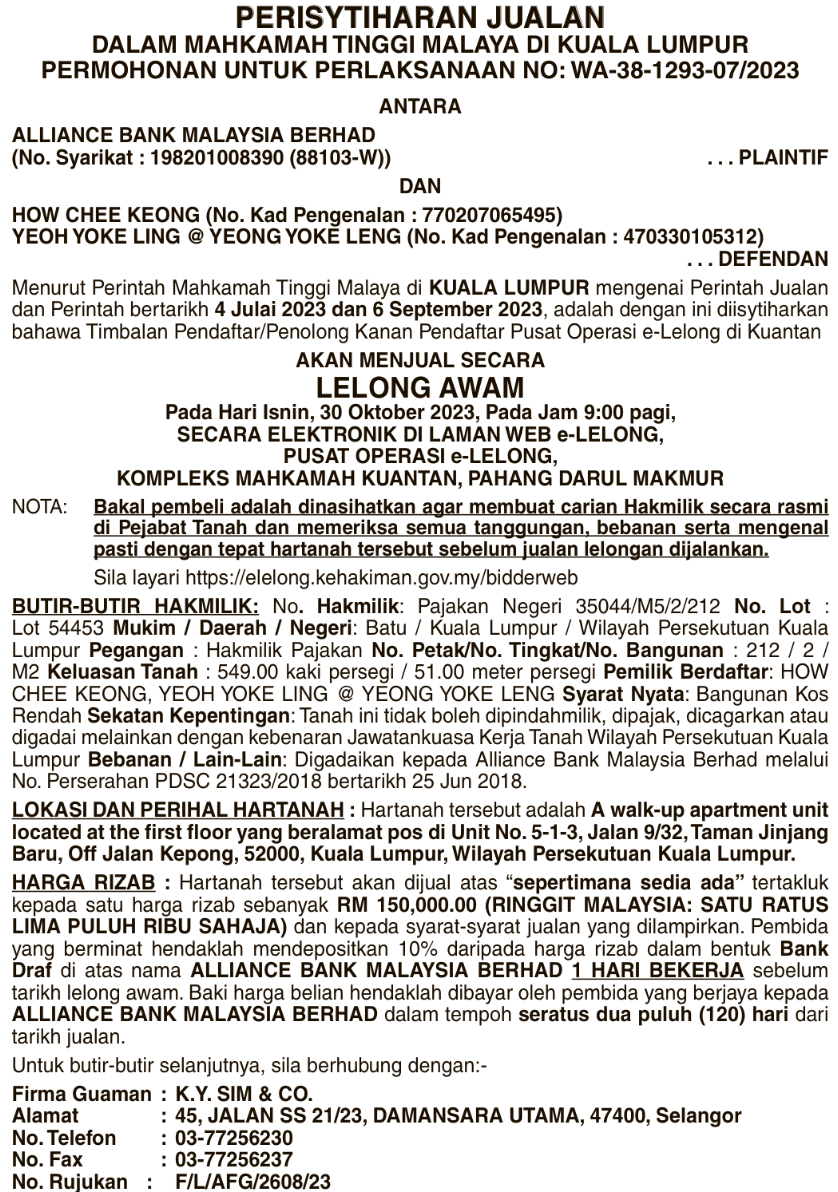 PERISYTIHARAN JUALAN
DALAM MAHKAMAH TINGGI MALAYA DI KUALA LUMPUR
PERMOHONAN UNTUK PERLAKSANAAN NO: WA-38-1293-07/2023

ANTARA

ALLIANCE BANK MALAYSIA BERHAD
(No. Syarikat : 198201008390 (88103-W)) . . . PLAINTIF

DAN

HOW CHEE KEONG (No. Kad Pengenalan : 770207065495)
YEOH YOKE LING @ YEONG YOKE LENG (No. Kad Pengenalan : 470330105312)
. . . DEFENDAN

Menurut Perintah Mahkamah Tinggi Malaya di KUALA LUMPUR mengenai Perintah Jualan dan Perintah bertarikh 4 Julai 2023 dan 6 September 2023, adalah dengan ini diisytiharkan bahawa Timbalan Pendaftar/Penolong Kanan Pendaftar Pusat Operasi e-Lelong di Kuantan

AKAN MENJUAL SECARA
LELONG AWAM
Pada Hari Isnin, 30 Oktober 2023, Pada Jam 9:00 pagi,
SECARA ELEKTRONIK DI LAMAN WEB e-LELONG,
PUSAT OPERASI e-LELONG,
KOMPLEKS MAHKAMAH KUANTAN, PAHANG DARUL MAKMUR

NOTA: Bakal pembeli adalah dinasihatkan agar membuat carian Hakmilik secara rasmi di Pejabat Tanah dan memeriksa semua tanggungan, bebanan serta mengenal pasti dengan tepat hartanah tersebut sebelum jualan lelongan dijalankan.
Sila layari https://elelong.kehakiman.gov.my/bidderweb

BUTIR-BUTIR HAKMILIK: No. Hakmilik: Pajakan Negeri 35044/M5/2/212 No. Lot : Lot 54453 Mukim / Daerah / Negeri: Batu / Kuala Lumpur / Wilayah Persekutuan Kuala Lumpur Pegangan : Hakmilik Pajakan No. Petak/No. Tingkat/No. Bangunan : 212 / 2 / M2 Keluasan Tanah : 549.00 kaki persegi / 51.00 meter persegi Pemilik Berdaftar: HOW CHEE KEONG, YEOH YOKE LING @ YEONG YOKE LENG Syarat Nyata: Bangunan Kos Rendah Sekatan Kepentingan: Tanah ini tidak boleh dipindahmilik, dipajak, dicagarkan atau digadai melainkan dengan kebenaran Jawatankuasa Kerja Tanah Wilayah Persekutuan Kuala Lumpur Bebanan / Lain-Lain: Digadaikan kepada Alliance Bank Malaysia Berhad melalui No. Perserahan PDSC 21323/2018 bertarikh 25 Jun 2018.

LOKASI DAN PERIHAL HARTANAH : Hartanah tersebut adalah A walk-up apartment unit located at the first floor yang beralamat pos di Unit No. 5-1-3, Jalan 9/32, Taman Jinjang Baru, Off Jalan Kepong, 52000, Kuala Lumpur, Wilayah Persekutuan Kuala Lumpur.

HARGA RIZAB : Hartanah tersebut akan dijual atas “sepertimana sedia ada” tertakluk kepada satu harga rizab sebanyak RM 150,000.00 (RINGGIT MALAYSIA: SATU RATUS LIMA PULUH RIBU SAHAJA) dan kepada syarat-syarat jualan yang dilampirkan. Pembida yang berminat hendaklah mendepositkan 10% daripada harga rizab dalam bentuk Bank Draf di atas nama ALLIANCE BANK MALAYSIA BERHAD 1 HARI BEKERJA sebelum tarikh lelong awam. Baki harga belian hendaklah dibayar oleh pembida yang berjaya kepada ALLIANCE BANK MALAYSIA BERHAD dalam tempoh seratus dua puluh (120) hari dari tarikh jualan.

Untuk butir-butir selanjutnya, sila berhubung dengan:-

Firma Guaman : K.Y. SIM & CO.
Alamat : 45, JALAN SS 21/23, DAMANSARA UTAMA, 47400, Selangor
No. Telefon : 03-77256230
No. Fax : 03-77256237
No. Rujukan : F/L/AFG/2608/23